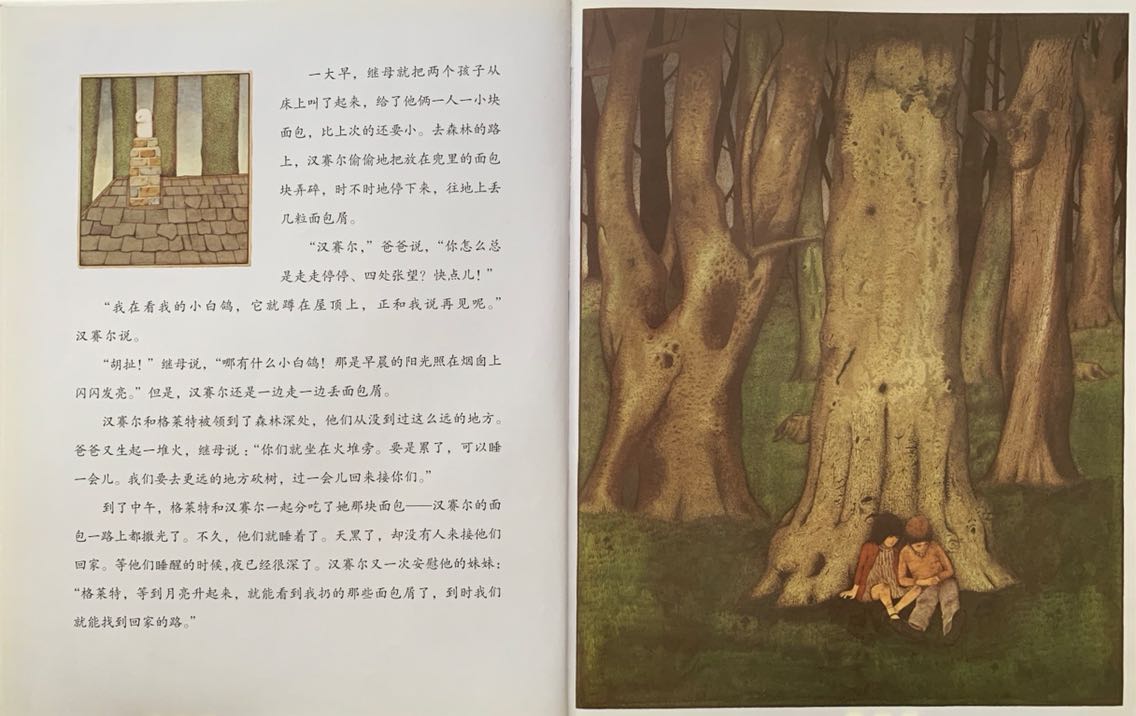 一大早，继母就把两个孩子从床上叫了起来，给了他俩一人一小块面包，比上次的还要小。去森林的路上，汉赛尔偷偷地把放在兜里的面包块弄碎，时不时地停下来，往地上丢几粒面包屑。

“汉赛尔，”爸爸说，“你怎么总是走走停停、四处张望？快点儿！”

“我在看我的小白鸽，它就蹲在屋顶上，正和我说再见呢。”汉赛尔说。

“胡扯！”继母说，“哪有什么小白鸽！那是早晨的阳光照在烟囱上闪闪发亮。”但是，汉赛尔还是一边走一边丢面包屑。

汉赛尔和格莱特被领到了森林深处，他们从没到过这么远的地方。爸爸又生起一堆火，继母说：“你们就坐在火堆旁。要是累了，可以睡一会儿。我们要去更远的地方砍树，过一会儿回来接你们。”

到了中午，格莱特和汉赛尔一起分吃了她那块面包——汉赛尔的面包一路上都撒光了。不久，他们就睡着了。天黑了，却没有人来接他们回家。等他们睡醒的时候，夜已经很深了。汉赛尔又一次安慰他的妹妹：“格莱特，等到月亮升起来，就能看到我扔的那些面包屑了，到时我们就能找到回家的路。”